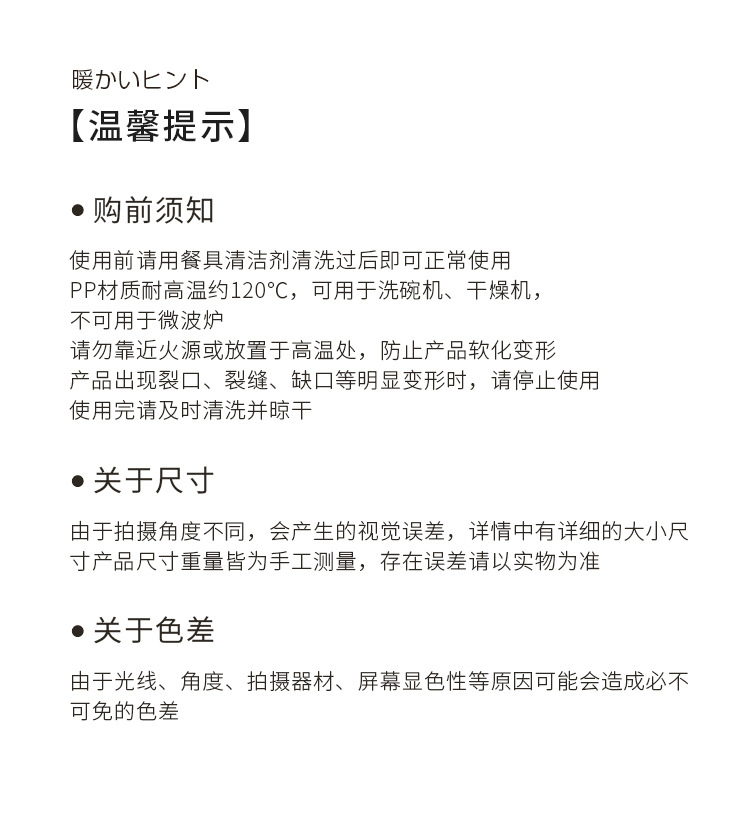 暖かいヒント
【温馨提示】

● 购前须知

使用前请用餐具清洁剂清洗过后即可正常使用
PP材质耐高温约120°C，可用于洗碗机、干燥机，
不可用于微波炉
请勿靠近火源或放置于高温处，防止产品软化变形
产品出现裂口、裂缝、缺口等明显变形时，请停止使用
使用完请及时清洗并晾干

● 关于尺寸

由于拍摄角度不同，会产生的视觉误差，详情中有详细的大小尺寸产品尺寸重量皆为手工测量，存在误差请以实物为准

● 关于色差

由于光线、角度、拍摄器材、屏幕显色性等原因可能会造成必不可免的色差